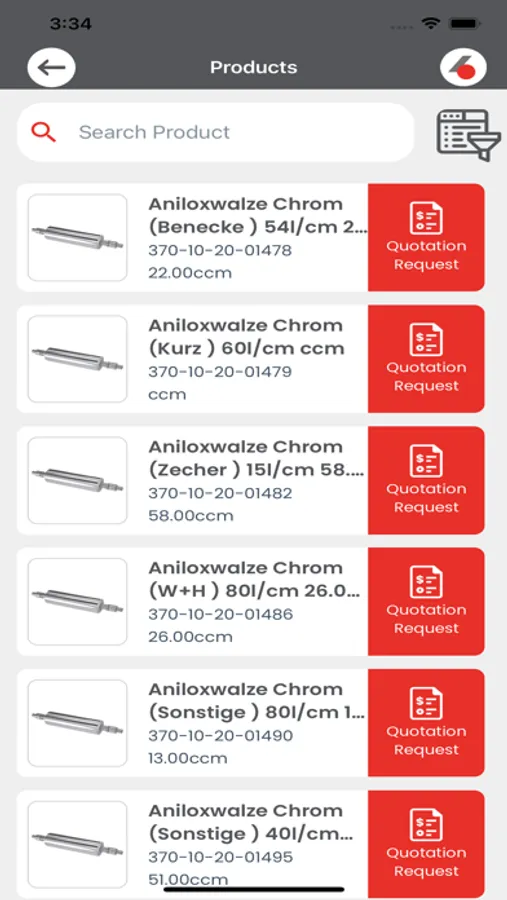 3:34

Products

Search Product

Aniloxwalze Chrom (Benecke ) 54l/cm 2...
370-10-20-01478
22.00ccm

Quotation Request

Aniloxwalze Chrom (Kurz ) 60l/cm ccm
370-10-20-01479
ccm

Quotation Request

Aniloxwalze Chrom (Zecher ) 15l/cm 58....
370-10-20-01482
58.00ccm

Quotation Request

Aniloxwalze Chrom (W+H ) 80l/cm 26.0...
370-10-20-01486
26.00ccm

Quotation Request

Aniloxwalze Chrom (Sonstige ) 80l/cm 1...
370-10-20-01490
13.00ccm

Quotation Request

Aniloxwalze Chrom (Sonstige ) 40l/cm...
370-10-20-01495
51.00ccm

Quotation Request